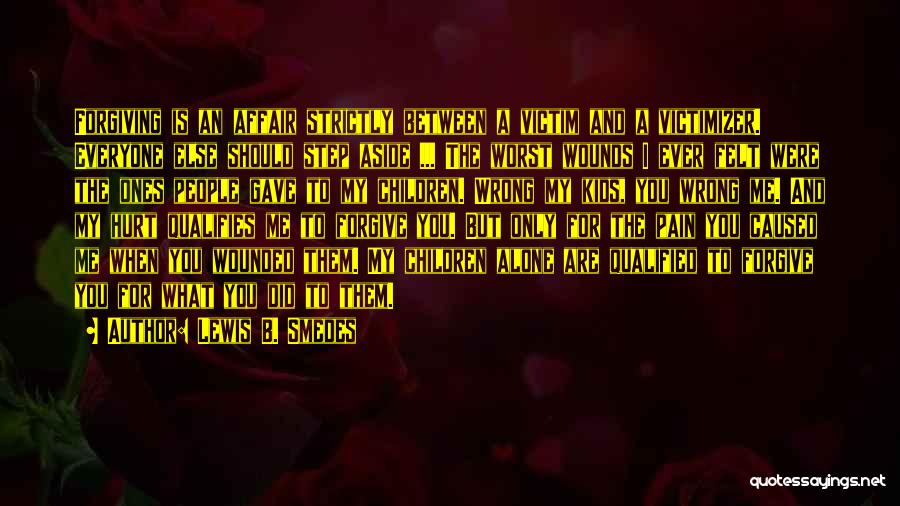 Forgiving is an affair strictly between a victim and a victimizer. Everyone else should step aside ... The worst wounds I ever felt were the ones people gave to my children. Wrong my kids, you wrong me. And my hurt qualifies me to forgive you. But only for the pain you caused me when you wounded them. My children alone are qualified to forgive you for what you did to them.

Author: Lewis B. Smedes

quotessayings.net